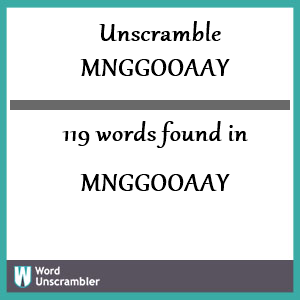 Unscramble
MNGGOOAAY

119 words found in
MNGGOOAAY

W Word
Unscrambler